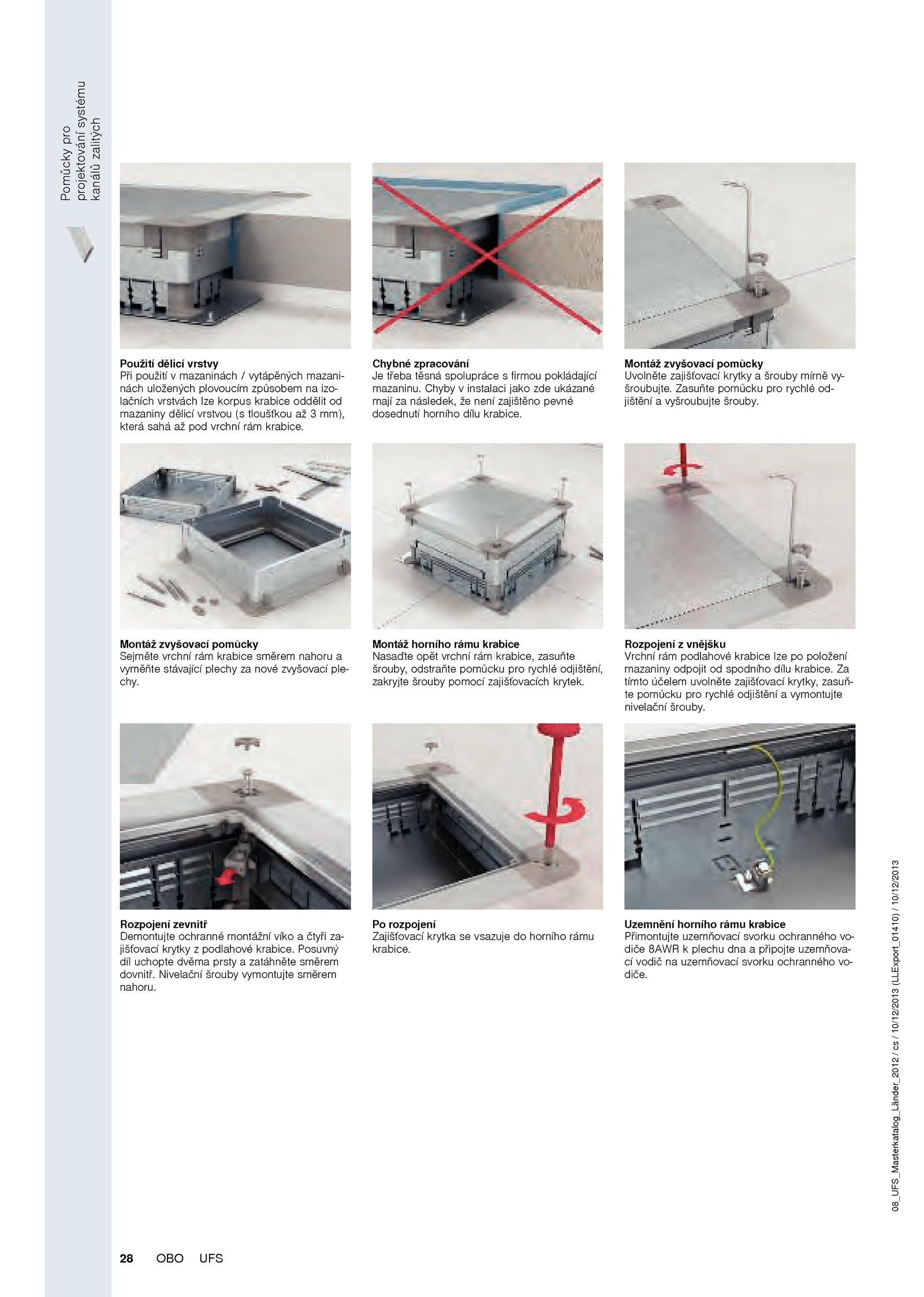 Pomůcky pro projektování systému kanálů zalitých

Použití dělicí vrstvy
Při použití v mazaninách / vytápěných mazaninách uložených plovoucím způsobem na izolačních vrstvách lze korpus krabice oddělit od mazaniny dělicí vrstvou (s tloušťkou až 3 mm), která sahá až pod vrchní rám krabice.

Chybné zpracování
Je třeba těsná spolupráce s firmou pokládající mazaninu. Chyby v instalaci jako zde ukázané mají za následek, že není zajištěno pevné dosednutí horního dílu krabice.

Montáž zvyšovací pomůcky
Uvolněte zajišťovací krytky a šrouby mírně vyšroubujte. Zasuňte pomůcku pro rychlé odjištění a vyšroubujte šrouby.

Montáž zvyšovací pomůcky
Sejměte vrchní rám krabice směrem nahoru a vyměňte stávající plechy za nové zvyšovací plechy.

Montáž horního rámu krabice
Nasaďte opět vrchní rám krabice, zasuňte šrouby, odstraňte pomůcku pro rychlé odjištění, zakryjte šrouby pomocí zajišťovacích krytek.

Rozpojení z vnějšku
Vrchní rám podlahové krabice lze po položení mazaniny odpojit od spodního dílu krabice. Za tímto účelem uvolněte zajišťovací krytky, zasuňte pomůcku pro rychlé odjištění a vymontujte nivelační šrouby.

Rozpojení zevnitř
Demontujte ochranné montážní víko a čtyři zajišťovací krytky z podlahové krabice. Posuvný díl uchopte dvěma prsty a zatáhněte směrem dovnitř. Nivelační šrouby vymontujte směrem nahoru.

Po rozpojení
Zajišťovací krytka se vsazuje do horního rámu krabice.

Uzemnění horního rámu krabice
Přimontujte uzemňovací svorku ochranného vodiče 8AWR k plechu dna a připojte uzemňovací vodič na uzemňovací svorku ochranného vodiče.

08_UFS_Masterkatalog_Länder_2012 / cs / 10/12/2013 (LLExport_01410) / 10/12/2013

28 OBO UFS